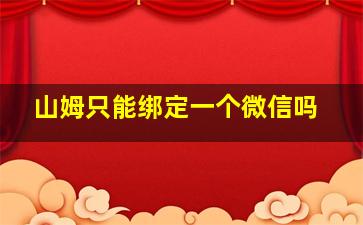 山姆只能绑定一个微信吗